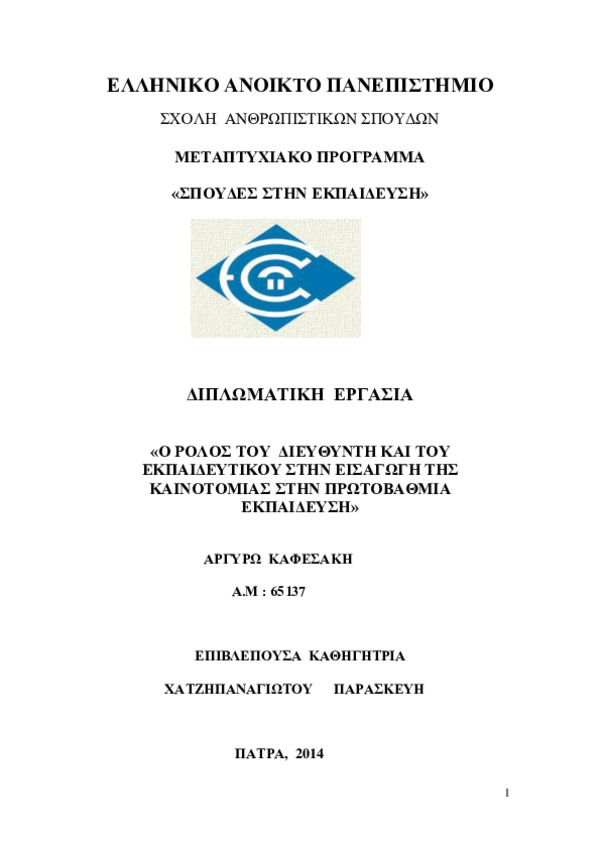 ΕΛΛΗΝΙΚΟ ΑΝΟΙΚΤΟ ΠΑΝΕΠΙΣΤΗΜΙΟ

ΣΧΟΛΗ ΑΝΘΡΩΠΙΣΤΙΚΩΝ ΣΠΟΥΔΩΝ

ΜΕΤΑΠΤΥΧΙΑΚΟ ΠΡΟΓΡΑΜΜΑ

«ΣΠΟΥΔΕΣ ΣΤΗΝ ΕΚΠΑΙΔΕΥΣΗ»

ΔΙΠΛΩΜΑΤΙΚΗ ΕΡΓΑΣΙΑ

«Ο ΡΟΛΟΣ ΤΟΥ ΔΙΕΥΘΥΝΤΗ ΚΑΙ ΤΟΥ ΕΚΠΑΙΔΕΥΤΙΚΟΥ ΣΤΗΝ ΕΙΣΑΓΩΓΗ ΤΗΣ ΚΑΙΝΟΤΟΜΙΑΣ ΣΤΗΝ ΠΡΩΤΟΒΑΘΜΙΑ ΕΚΠΑΙΔΕΥΣΗ»

ΑΡΓΥΡΩ ΚΑΦΕΣΑΚΗ

Α.Μ : 65137

ΕΠΙΒΛΕΠΟΥΣΑ ΚΑΘΗΓΗΤΡΙΑ

ΧΑΤΖΗΠΑΝΑΓΙΩΤΟΥ ΠΑΡΑΣΚΕΥΗ

ΠΑΤΡΑ, 2014

1